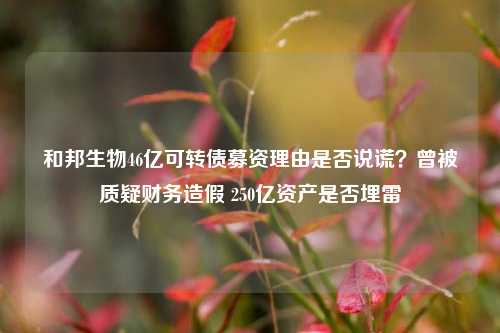 和邦生物46亿可转债募资理由是否说谎？曾被质疑财务造假 250亿资产是否埋雷